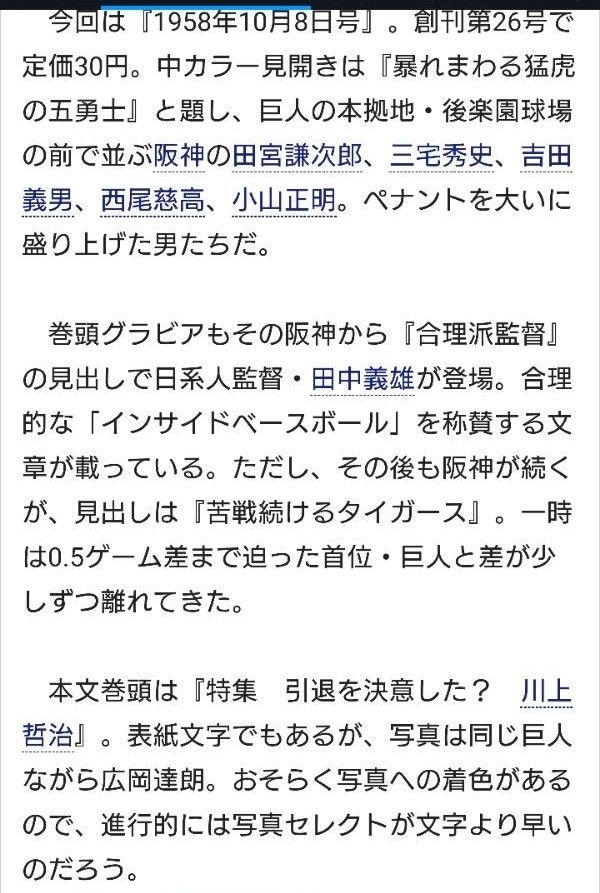 今回は『1958年10月8日号』。創刊第26号で定価30円。中カラー見開きは『暴れまわる猛虎の五勇士』と題し、巨人の本拠地・後楽園球場の前で並ぶ阪神の田宮謙次郎、三宅秀史、吉田義男、西尾慈高、小山正明。ペナントを大いに盛り上げた男たちだ。

巻頭グラビアもその阪神から『合理派監督』の見出しで日系人監督・田中義雄が登場。合理的な「インサイドベースボール」を称賛する文章が載っている。ただし、その後も阪神が続くが、見出しは『苦戦続けるタイガース』。一時は0.5ゲーム差まで迫った首位・巨人と差が少しずつ離れてきた。

本文巻頭は『特集　引退を決意した？　川上哲治』。表紙文字でもあるが、写真は同じ巨人ながら広岡達朗。おそらく写真への着色があるので、進行的には写真セレクトが文字より早いのだろう。